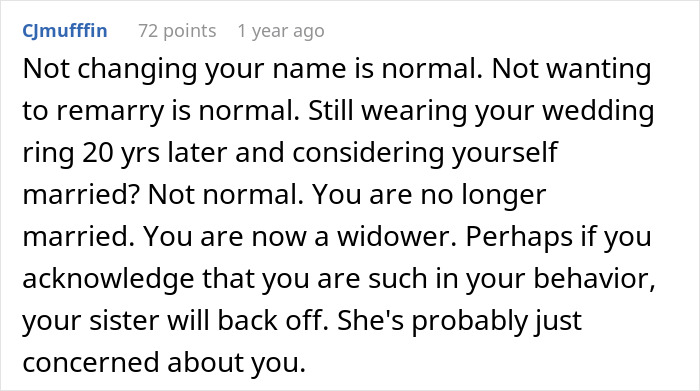 CJmufffin 72 points 1 year ago

Not changing your name is normal. Not wanting to remarry is normal. Still wearing your wedding ring 20 yrs later and considering yourself married? Not normal. You are no longer married. You are now a widower. Perhaps if you acknowledge that you are such in your behavior, your sister will back off. She's probably just concerned about you.